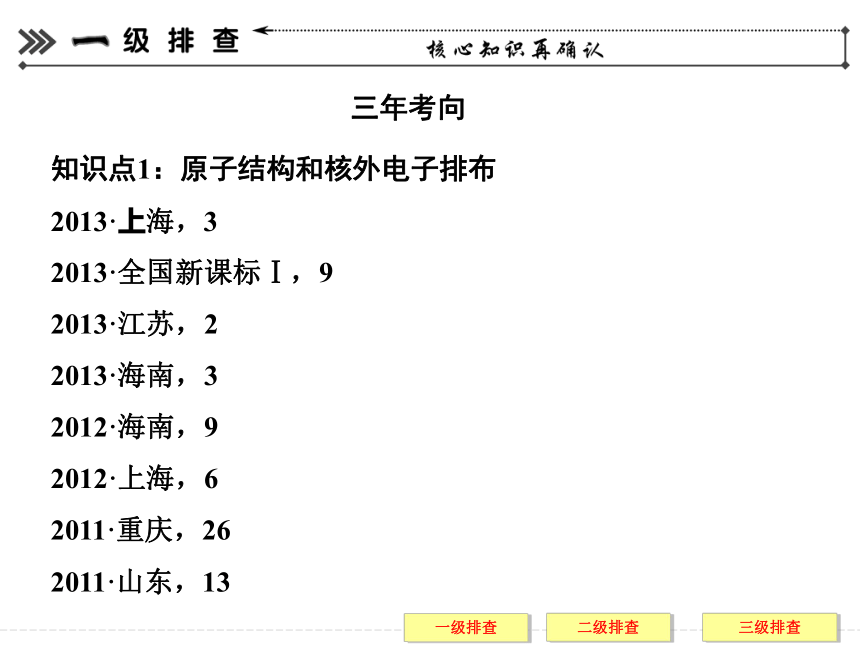 一级排查

核心知识再确认

三年考向

知识点1：原子结构和核外电子排布

2013·上海，3

2013·全国新课标Ⅰ，9

2013·江苏，2

2013·海南，3

2012·海南，9

2012·上海，6

2011·重庆，26

2011·山东，13

一级排查 二级排查 三级排查